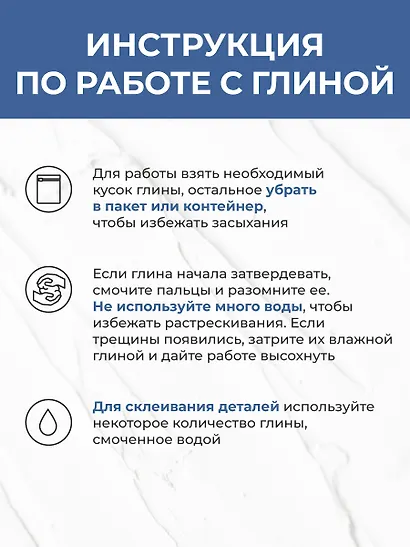 ИНСТРУКЦИЯ ПО РАБОТЕ С ГЛИНОЙ

Для работы взять необходимый кусок глины, остальное убрать в пакет или контейнер, чтобы избежать засыхания

Если глина начала затвердевать, смочите пальцы и разомните ее. Не используйте много воды, чтобы избежать растрескивания. Если трещины появились, затрите их влажной глиной и дайте работе высохнуть

Для склеивания деталей используйте некоторое количество глины, смоченное водой